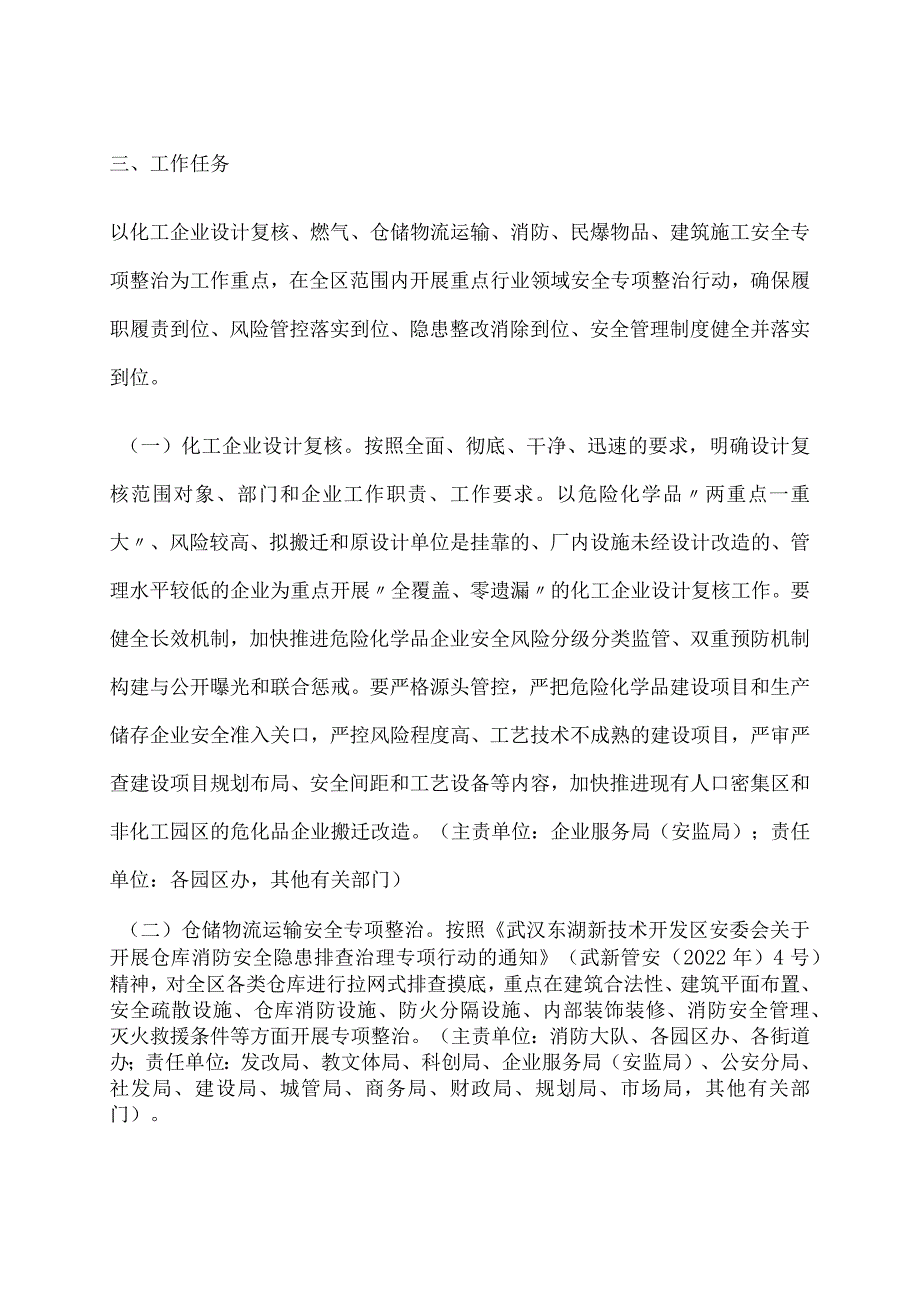 三、工作任务

以化工企业设计复核、燃气、仓储物流运输、消防、民爆物品、建筑施工安全专项整治为工作重点，在全区范围内开展重点行业领域安全专项整治行动，确保履职履责到位、风险管控落实到位、隐患整改消除到位、安全管理制度健全并落实到位。

（一）化工企业设计复核。按照全面、彻底、干净、迅速的要求，明确设计复核范围对象、部门和企业工作职责、工作要求。以危险化学品〃两重点一重大〃、风险较高、拟搬迁和原设计单位是挂靠的、厂内设施未经设计改造的、管理水平较低的企业为重点开展〃全覆盖、零遗漏〃的化工企业设计复核工作。要健全长效机制，加快推进危险化学品企业安全风险分级分类监管、双重预防机制构建与公开曝光和联合惩戒。要严格源头管控，严把危险化学品建设项目和生产储存企业安全准入关口，严控风险程度高、工艺技术不成熟的建设项目，严审严查建设项目规划布局、安全间距和工艺设备等内容，加快推进现有人口密集区和非化工园区的危化品企业搬迁改造。（主责单位：企业服务局（安监局）；责任单位：各园区办，其他有关部门）

（二）仓储物流运输安全专项整治。按照《武汉东湖新技术开发区安委会关于开展仓库消防安全隐患排查治理专项行动的通知》（武新管安（2022年）4号）精神，对全区各类仓库进行拉网式排查摸底，重点在建筑合法性、建筑平面布置、安全疏散设施、仓库消防设施、防火分隔设施、内部装饰装修、消防安全管理、灭火救援条件等方面开展专项整治。（主责单位：消防大队、各园区办、各街道办；责任单位：发改局、教文体局、科创局、企业服务局（安监局）、公安分局、社发局、建设局、城管局、商务局、财政局、规划局、市场局，其他有关部门）。